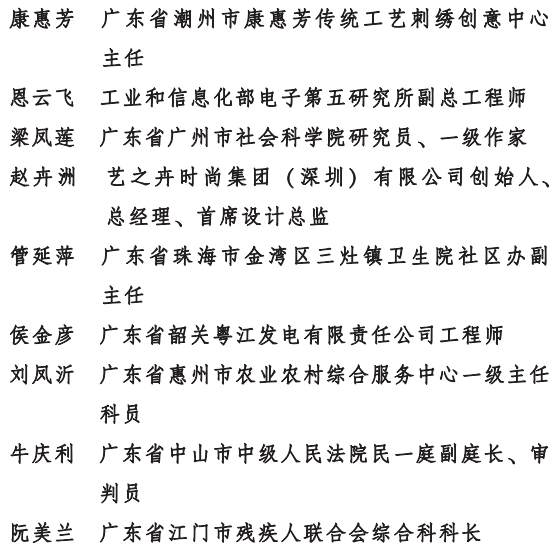 康惠芳　广东省潮州市康惠芳传统工艺刺绣创意中心主任

恩云飞　工业和信息化部电子第五研究所副总工程师

梁凤莲　广东省广州市社会科学院研究员、一级作家

赵卉洲　艺之卉时尚集团（深圳）有限公司创始人、总经理、首席设计总监

管延萍　广东省珠海市金湾区三灶镇卫生院社区办副主任

侯金彦　广东省韶关粤江发电有限责任公司工程师

刘凤沂　广东省惠州市农业农村综合服务中心一级主任科员

牛庆利　广东省中山市中级人民法院民一庭副庭长、审判员

阮美兰　广东省江门市残疾人联合会综合科科长